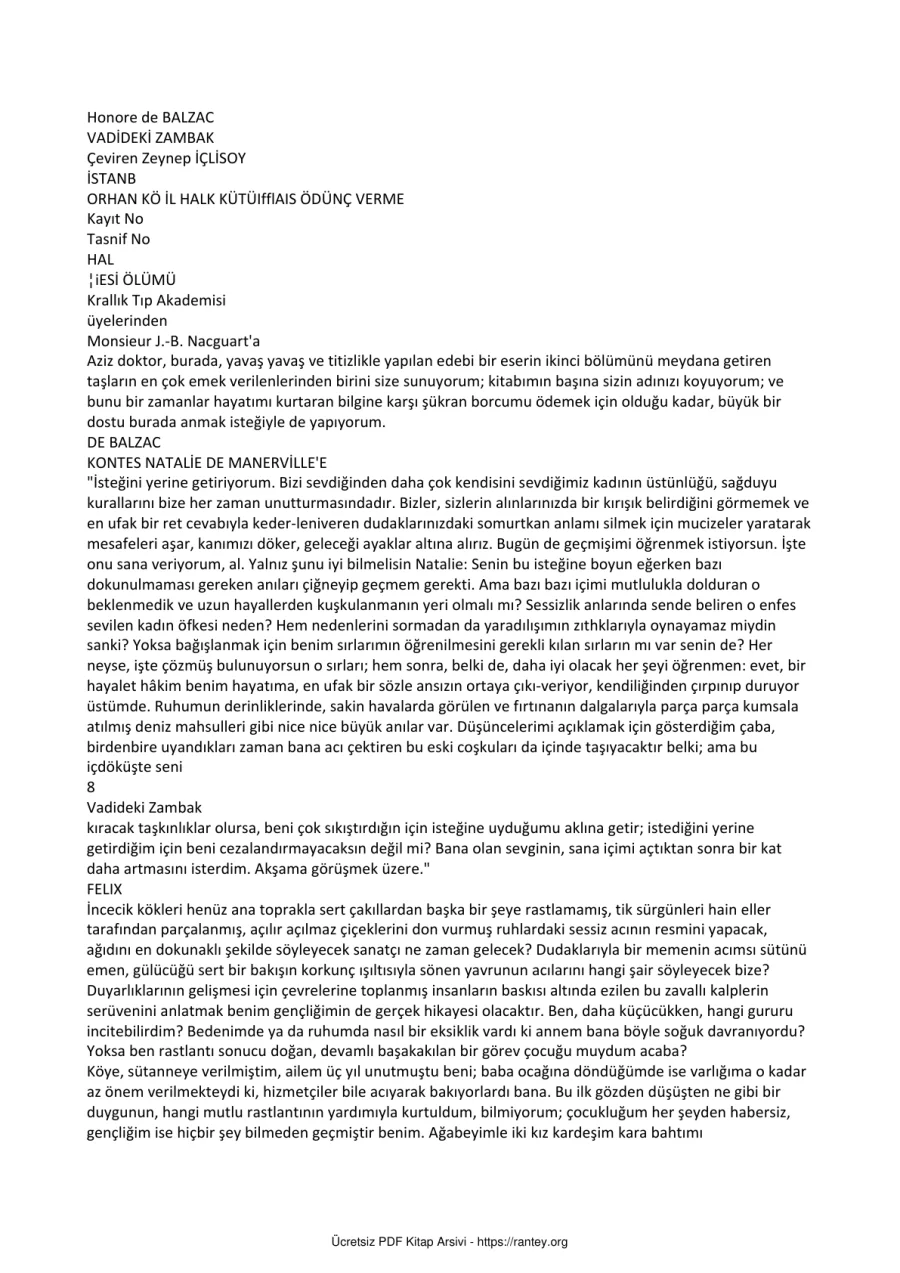 Honore de BALZAC
VADİDEKİ ZAMBAK
Çeviren Zeynep İÇLİSOY
İSTANB
ORHAN KÖ İL HALK KÜTÜİfflAIS ÖDÜNÇ VERME
Kayıt No
Tasnif No
HAL
¦iESİ ÖLÜMÜ
Krallık Tıp Akademisi
üyelerinden
Monsieur J.-B. Nacguart'a
Aziz doktor, burada, yavaş yavaş ve titizlikle yapılan edebi bir eserin ikinci bölümünü meydana getiren taşların en çok emek verilenlerinden birini size sunuyorum; kitabımın başına sizin adınızı koyuyorum; ve bunu bir zamanlar hayatımı kurtaran bilgine karşı şükran borcumu ödemek için olduğu kadar, büyük bir dostu burada anmak isteğiyle de yapıyorum.
DE BALZAC
KONTES NATALİE DE MANERVİLLE'E
"İsteğini yerine getiriyorum. Bizi sevdiğinden daha çok kendisini sevdiğimiz kadının üstünlüğü, sağduyu kurallarını bize her zaman unutturmasındadır. Bizler, sizlerin alınlarınızda bir kırışık belirdiğini görmemek ve en ufak bir ret cevabıyla keder-leniveren dudaklarınızdaki somurtkan anlamı silmek için mucizeler yaratarak mesafeleri aşar, kanımızı döker, geleceği ayaklar altına alırız. Bugün de geçmişimi öğrenmek istiyorsun. İşte onu sana veriyorum, al. Yalnız şunu iyi bilmelisin Natalie: Senin bu isteğine boyun eğerken bazı dokunulmaması gereken anıları çiğneyip geçmem gerekti. Ama bazı bazı içimi mutlulukla dolduran o beklenmedik ve uzun hayallerden kuşkulanmanın yeri olmalı mı? Sessizlik anlarında sende beliren o enfes sevilen kadın öfkesi neden? Hem nedenlerini sormadan da yaradılışımın zıthklarıyla oynayamaz miydin sanki? Yoksa bağışlanmak için benim sırlarımın öğrenilmesini gerekli kılan sırların mı var senin de? Her neyse, işte çözmüş bulunuyorsun o sırları; hem sonra, belki de, daha iyi olacak her şeyi öğrenmen: evet, bir hayalet hâkim benim hayatıma, en ufak bir sözle ansızın ortaya çıkı-veriyor, kendiliğinden çırpınıp duruyor üstümde. Ruhumun derinliklerinde, sakin havalarda görülen ve fırtınanın dalgalarıyla parça parça kumsala atılmış deniz mahsulleri gibi nice nice büyük anılar var. Düşüncelerimi açıklamak için gösterdiğim çaba, birdenbire uyandıkları zaman bana acı çektiren bu eski coşkuları da içinde taşıyacaktır belki; ama bu içdöküşte seni
8
Vadideki Zambak
kıracak taşkınlıklar olursa, beni çok sıkıştırdığın için isteğine uyduğumu aklına getir; istediğini yerine getirdiğim için beni cezalandırmayacaksın değil mi? Bana olan sevginin, sana içimi açtıktan sonra bir kat daha artmasını isterdim. Akşama görüşmek üzere."
FELIX
İncecik kökleri henüz ana toprakla sert çakıllardan başka bir şeye rastlamamış, tik sürgünleri hain eller tarafından parçalanmış, açılır açılmaz çiçeklerini don vurmuş ruhlardaki sessiz acının resmini yapacak, ağıdını en dokunaklı şekilde söyleyecek sanatçı ne zaman gelecek? Dudaklarıyla bir memenin acımsı sütünü emen, gülücüğü sert bir bakışın korkunç ışıltısıyla sönen yavrunun acılarını hangi şair söyleyecek bize? Duyarlıklarının gelişmesi için çevrelerine toplanmış insanların baskısı altında ezilen bu zavallı kalplerin serüvenini anlatmak benim gençliğimin de gerçek hikayesi olacaktır. Ben, daha küçücükken, hangi gururu incitebilirdim? Bedenimde ya da ruhumda nasıl bir eksiklik vardı ki annem bana böyle soğuk davranıyordu? Yoksa ben rastlantı sonucu doğan, devamlı başakakılan bir görev çocuğu muydum acaba?
Köye, sütanneye verilmiştim, ailem üç yıl unutmuştu beni; baba ocağına döndüğümde ise varlığıma o kadar az önem verilmekteydi ki, hizmetçiler bile acıyarak bakıyorlardı bana. Bu ilk gözden düşüşten ne gibi bir duygunun, hangi mutlu rastlantının yardımıyla kurtuldum, bilmiyorum; çocukluğum her şeyden habersiz, gençliğim ise hiçbir şey bilmeden geçmiştir benim. Ağabeyimle iki kız kardeşim kara bahtımı
Ücretsiz PDF Kitap Arsivi - https://rantey.org